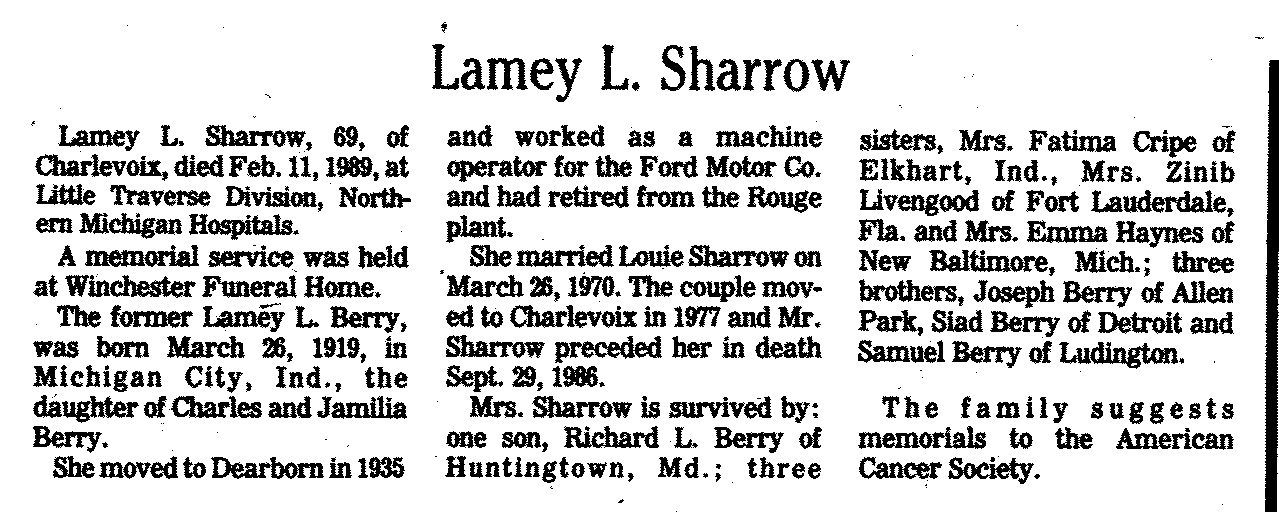 Lamey L. Sharrow

Lamey L. Sharrow, 69, of Charlevoix, died Feb. 11, 1989, at Little Traverse Division, Northern Michigan Hospitals.

A memorial service was held at Winchester Funeral Home.

The former Lamey L. Berry, was born March 26, 1919, in Michigan City, Ind., the daughter of Charles and Jamilia Berry.

She moved to Dearborn in 1935 and worked as a machine operator for the Ford Motor Co. and had retired from the Rouge plant.

She married Louie Sharrow on March 26, 1970. The couple moved to Charlevoix in 1977 and Mr. Sharrow preceded her in death Sept. 29, 1986.

Mrs. Sharrow is survived by: one son, Richard L. Berry of Huntingtown, Md.; three sisters, Mrs. Fatima Cripe of Elkhart, Ind., Mrs. Zinib Livengood of Fort Lauderdale, Fla. and Mrs. Emma Haynes of New Baltimore, Mich.; three brothers, Joseph Berry of Allen Park, Siad Berry of Detroit and Samuel Berry of Ludington.

The family suggests memorials to the American Cancer Society.